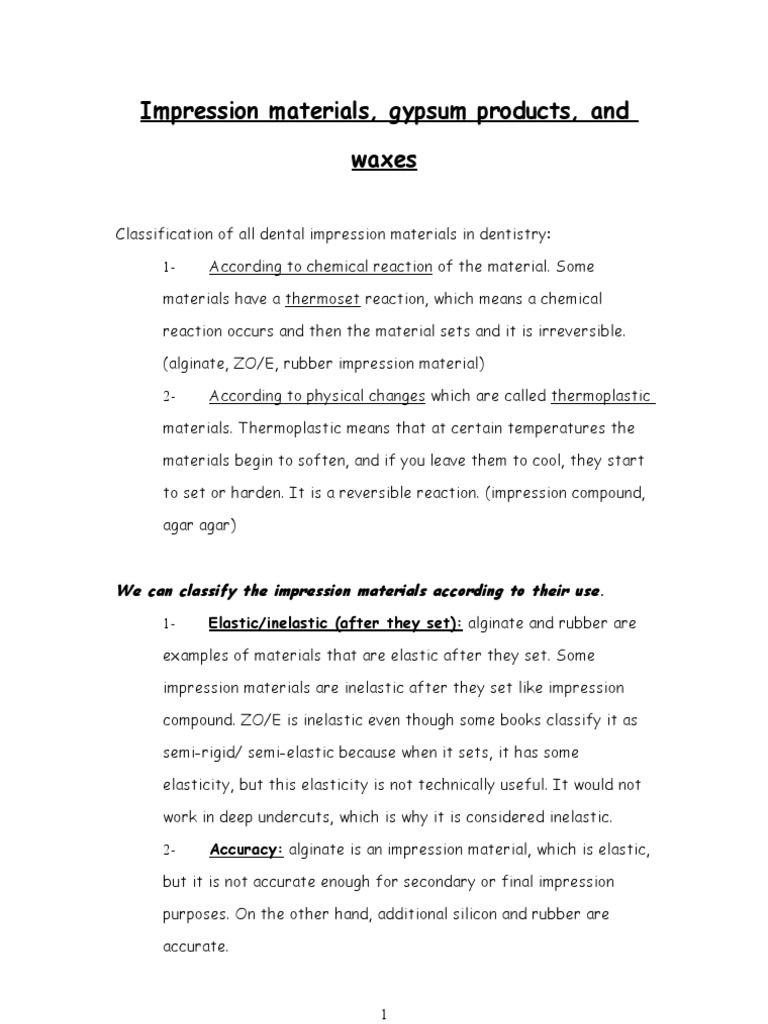 Impression materials, gypsum products, and waxes

Classification of all dental impression materials in dentistry:

1- According to chemical reaction of the material. Some materials have a thermoset reaction, which means a chemical reaction occurs and then the material sets and it is irreversible. (alginate, ZO/E, rubber impression material)

2- According to physical changes which are called thermoplastic materials. Thermoplastic means that at certain temperatures the materials begin to soften, and if you leave them to cool, they start to set or harden. It is a reversible reaction. (impression compound, agar agar)

We can classify the impression materials according to their use.

1- Elastic/inelastic (after they set): alginate and rubber are examples of materials that are elastic after they set. Some impression materials are inelastic after they set like impression compound. ZO/E is inelastic even though some books classify it as semi-rigid/ semi-elastic because when it sets, it has some elasticity, but this elasticity is not technically useful. It would not work in deep undercuts, which is why it is considered inelastic.

2- Accuracy: alginate is an impression material, which is elastic, but it is not accurate enough for secondary or final impression purposes. On the other hand, additional silicon and rubber are accurate.

1